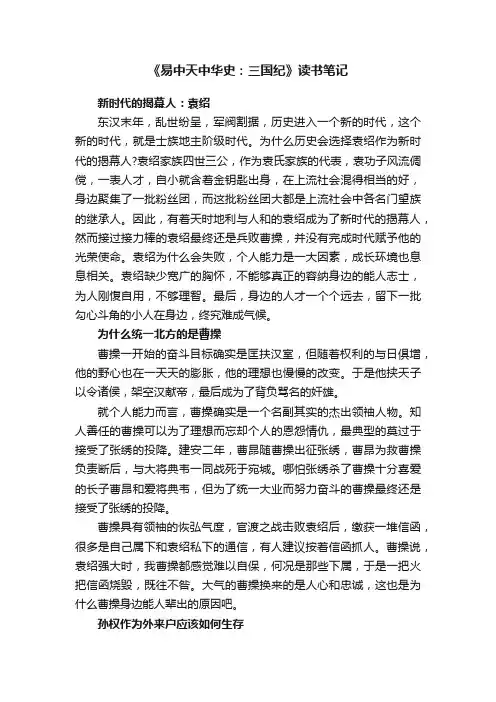 《易中天中华史：三国纪》读书笔记

新时代的揭幕人：袁绍

东汉末年，乱世纷呈，军阀割据，历史进入一个新的时代，这个新的时代，就是士族地主阶级时代。为什么历史会选择袁绍作为新时代的揭幕人?袁绍家族四世三公，作为袁氏家族的代表，袁功子风流倜傥，一表人才，自小就含着金钥匙出身，在上流社会混得相当的好，身边聚集了一批粉丝团，而这批粉丝团大都是上流社会中各名门望族的继承人。因此，有着天时地利与人和的袁绍成为了新时代的揭幕人，然而接过接力棒的袁绍最终还是兵败曹操，并没有完成时代赋予他的光荣使命。袁绍为什么会失败，个人能力是一大因素，成长环境也息息相关。袁绍缺少宽广的胸怀，不能够真正的容纳身边的能人志士，为人刚愎自用，不够理智。最后，身边的人才一个个远去，留下一批勾心斗角的小人在身边，终究难成气候。

为什么统一北方的是曹操

曹操一开始的奋斗目标确实是匡扶汉室，但随着权利的与日俱增，他的野心也在一天天的膨胀，他的理想也慢慢的改变。于是他挟天子以令诸侯，架空汉献帝，最后成为了背负骂名的奸雄。

就个人能力而言，曹操确实是一个名副其实的杰出领袖人物。知人善任的曹操可以为了理想而忘却个人的恩怨情仇，最典型的莫过于接受了张绣的投降。建安二年，曹昂随曹操出征张绣，曹昂为救曹操负责断后，与大将典韦一同战死于宛城。哪怕张绣杀了曹操十分喜爱的长子曹昂和爱将典韦，但为了统一大业而努力奋斗的曹操最终还是接受了张绣的投降。

曹操具有领袖的恢弘气度，官渡之战击败袁绍后，缴获一堆信函，很多是自己属下和袁绍私下的通信，有人建议按着信函抓人。曹操说，袁绍强大时，我曹操都感觉难以自保，何况是那些下属，于是一把火把信函烧毁，既往不咎。大气的曹操换来的是人心和忠诚，这也是为什么曹操身边能人辈出的原因吧。

孙权作为外来户应该如何生存